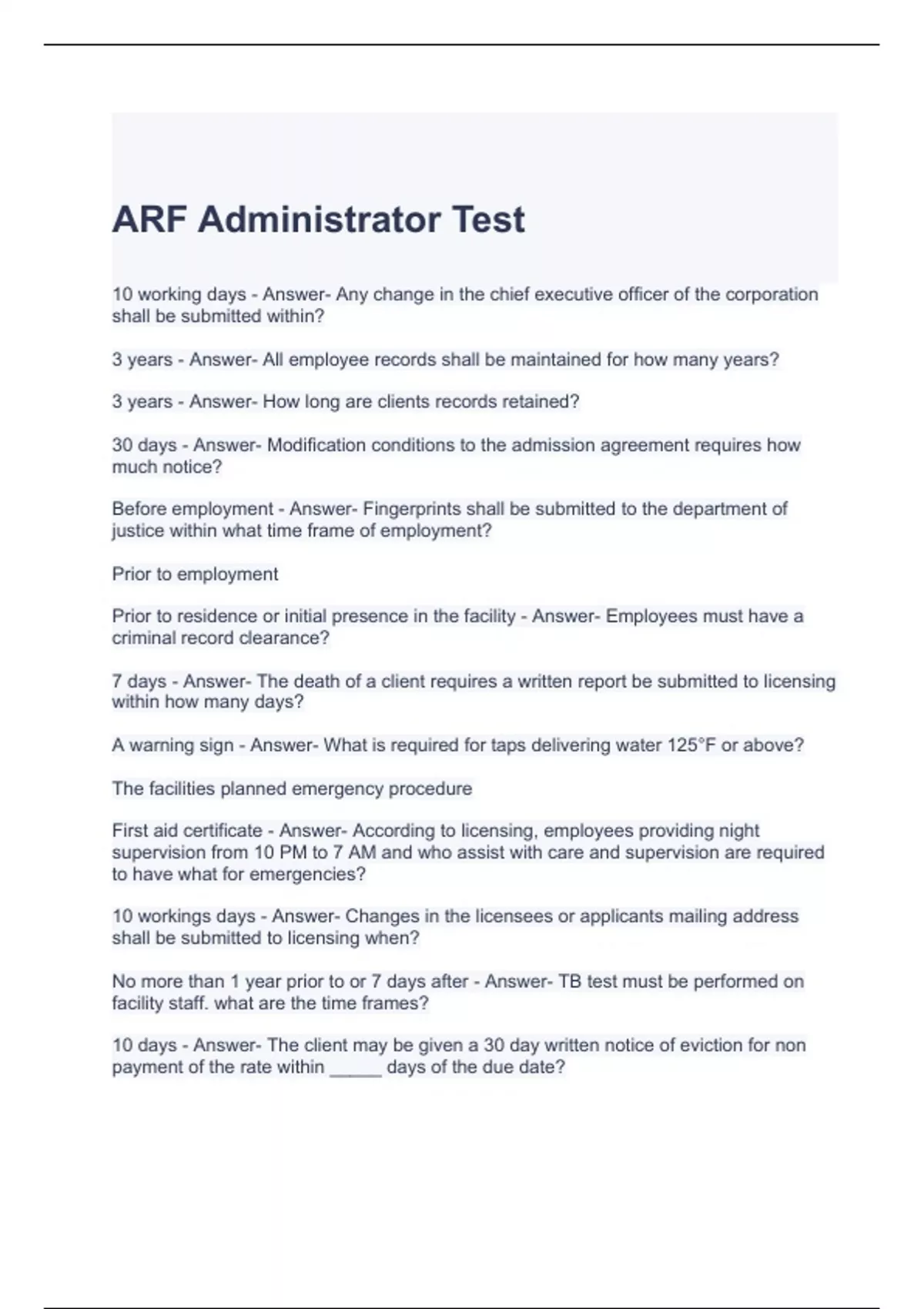 ARF Administrator Test

10 working days - Answer- Any change in the chief executive officer of the corporation shall be submitted within?

3 years - Answer- All employee records shall be maintained for how many years?

3 years - Answer- How long are clients records retained?

30 days - Answer- Modification conditions to the admission agreement requires how much notice?

Before employment - Answer- Fingerprints shall be submitted to the department of justice within what time frame of employment?

Prior to employment

Prior to residence or initial presence in the facility - Answer- Employees must have a criminal record clearance?

7 days - Answer- The death of a client requires a written report be submitted to licensing within how many days?

A warning sign - Answer- What is required for taps delivering water 125°F or above?

The facilities planned emergency procedure

First aid certificate - Answer- According to licensing, employees providing night supervision from 10 PM to 7 AM and who assist with care and supervision are required to have what for emergencies?

10 workings days - Answer- Changes in the licensees or applicants mailing address shall be submitted to licensing when?

No more than 1 year prior to or 7 days after - Answer- TB test must be performed on facility staff. what are the time frames?

10 days - Answer- The client may be given a 30 day written notice of eviction for non payment of the rate within _____ days of the due date?